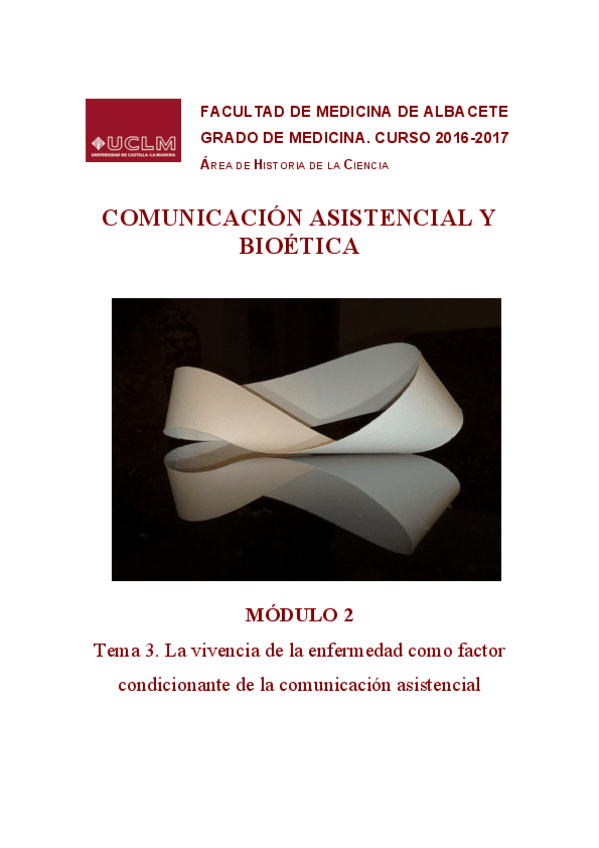 UCLM
UNIVERSIDAD DE CASTILLA-LA MANCHA

FACULTAD DE MEDICINA DE ALBACETE
GRADO DE MEDICINA. CURSO 2016-2017
ÁREA DE HISTORIA DE LA CIENCIA

COMUNICACIÓN ASISTENCIAL Y BIOÉTICA

MÓDULO 2

Tema 3. La vivencia de la enfermedad como factor condicionante de la comunicación asistencial